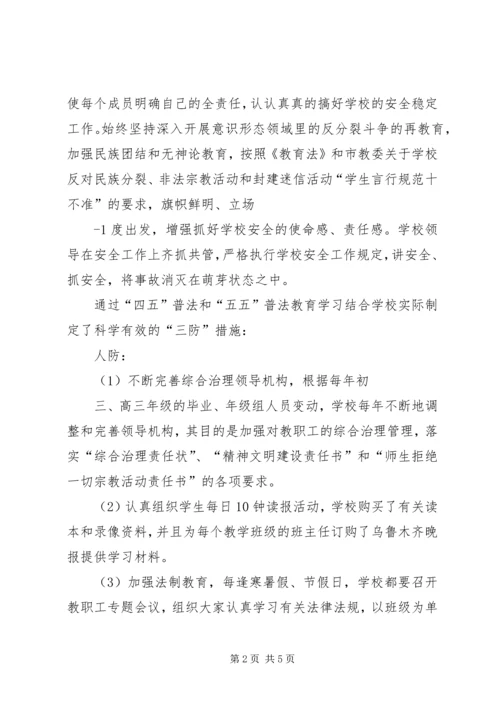 使每个成员明确自己的全责任，认认真真的搞好学校的安全稳定工作。始终坚持深入开展意识形态领域里的反分裂斗争的再教育，加强民族团结和无神论教育，按照《教育法》和市教委关于学校反对民族分裂、非法宗教活动和封建迷信活动“学生言行规范十不准”的要求，旗帜鲜明、立场

-1 度出发，增强抓好学校安全的使命感、责任感。学校领导在安全工作上齐抓共管，严格执行学校安全工作规定，讲安全、抓安全，将事故消灭在萌芽状态之中。

通过“四五”普法和“五五”普法教育学习结合学校实际制定了科学有效的“三防”措施：

人防：

（1）不断完善综合治理领导机构，根据每年初

三、高三年级的毕业、年级组人员变动，学校每年不断地调整和完善领导机构，其目的是加强对教职工的综合治理管理，落实“综合治理责任状”、“精神文明建设责任书”和“师生拒绝一切宗教活动责任书”的各项要求。

（2）认真组织学生每日 10 钟读报活动，学校购买了有关读本和录像资料，并且为每个教学班级的班主任订购了乌鲁木齐晚报提供学习材料。

（3）加强法制教育，每逢寒暑假、节假日，学校都要召开教职工专题会议，组织大家认真学习有关法律法规，以班级为单

第 2 页 共 5 页